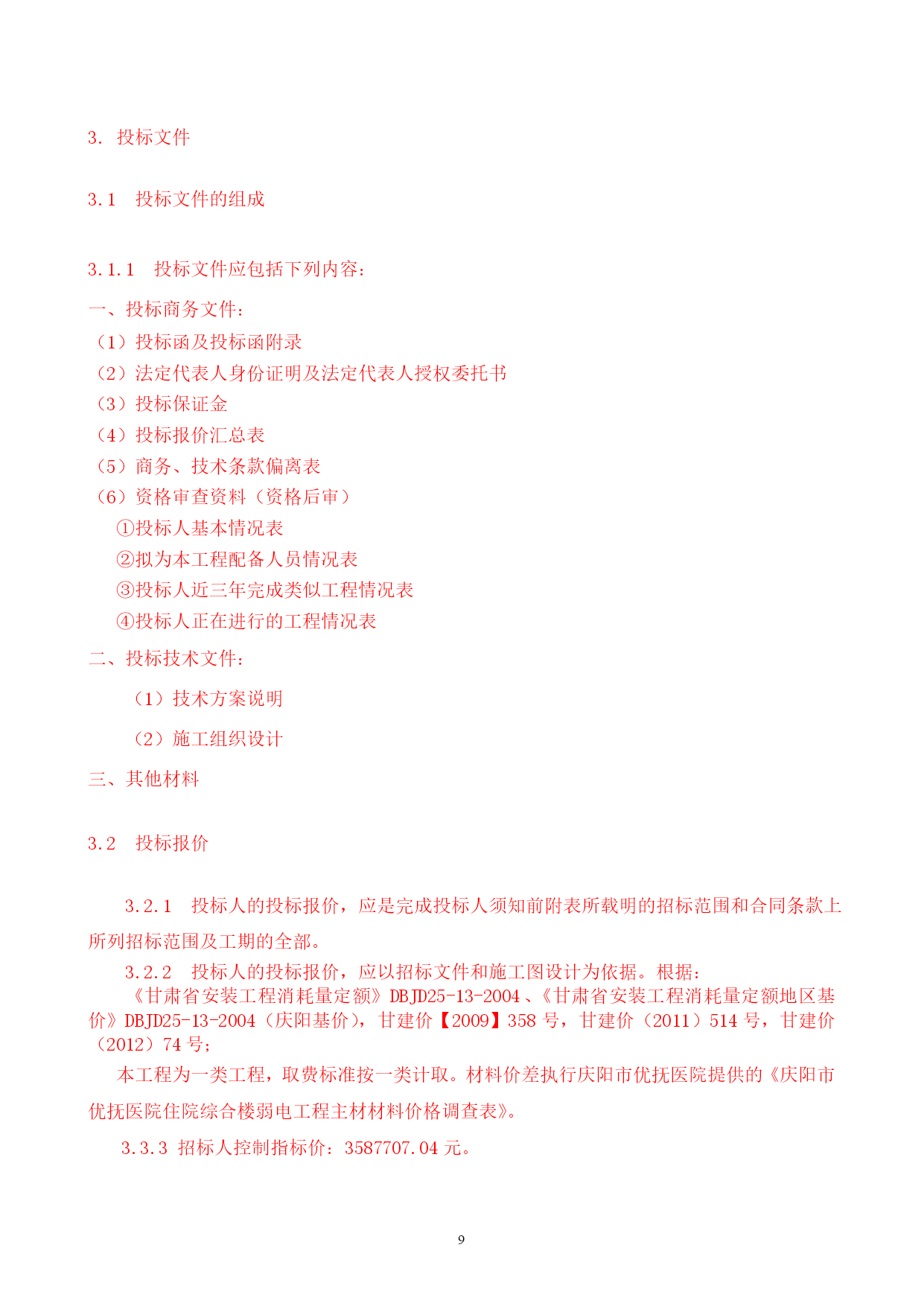 3. 投标文件

3.1 投标文件的组成

3.1.1 投标文件应包括下列内容：

一、投标商务文件：

（1）投标函及投标函附录

（2）法定代表人身份证明及法定代表人授权委托书

（3）投标保证金

（4）投标报价汇总表

（5）商务、技术条款偏离表

（6）资格审查资料（资格后审）

①投标人基本情况表

②拟为本工程配备人员情况表

③投标人近三年完成类似工程情况表

④投标人正在进行的工程情况表

二、投标技术文件：

（1）技术方案说明

（2）施工组织设计

三、其他材料

3.2 投标报价

3.2.1 投标人的投标报价，应是完成投标人须知前附表所载明的招标范围和合同条款上所列招标范围及工期的全部。

3.2.2 投标人的投标报价，应以招标文件和施工图设计为依据。根据：

《甘肃省安装工程消耗量定额》DBJD25-13-2004、《甘肃省安装工程消耗量定额地区基价》DBJD25-13-2004（庆阳基价），甘建价【2009】358 号，甘建价（2011）514 号，甘建价（2012）74 号；

本工程为一类工程，取费标准按一类计取。材料价差执行庆阳市优抚医院提供的《庆阳市优抚医院住院综合楼弱电工程主材材料价格调查表》。

3.3.3 招标人控制指标价：3587707.04 元。

9